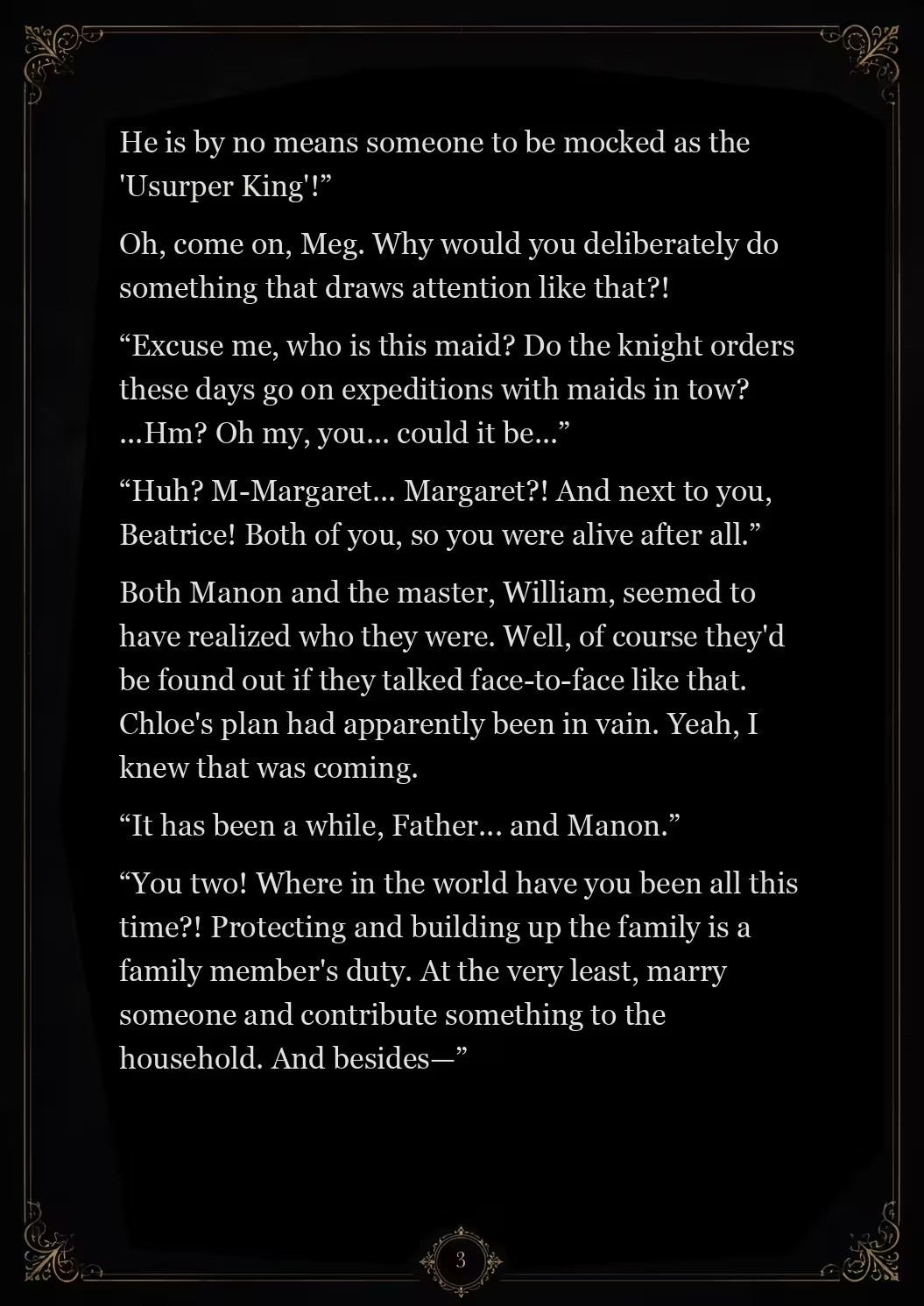 He is by no means someone to be mocked as the 'Usurper King'!”

Oh, come on, Meg. Why would you deliberately do something that draws attention like that?!

“Excuse me, who is this maid? Do the knight orders these days go on expeditions with maids in tow? ...Hm? Oh my, you... could it be...”

“Huh? M-Margaret... Margaret?! And next to you, Beatrice! Both of you, so you were alive after all.”

Both Manon and the master, William, seemed to have realized who they were. Well, of course they'd be found out if they talked face-to-face like that. Chloe's plan had apparently been in vain. Yeah, I knew that was coming.

“It has been a while, Father... and Manon.”

“You two! Where in the world have you been all this time?! Protecting and building up the family is a family member's duty. At the very least, marry someone and contribute something to the household. And besides—”

3